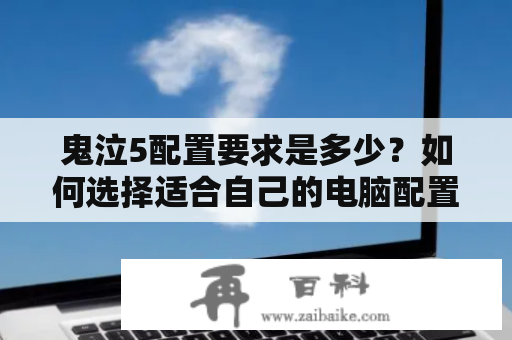 鬼泣5配置要求是多少？如何选择适合自己的电脑配置

再 百科
www.zaibaike.com